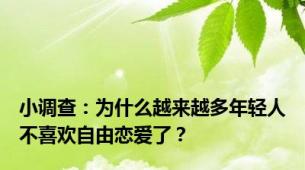 小调查：为什么越来越多年轻人不喜欢自由恋爱了？